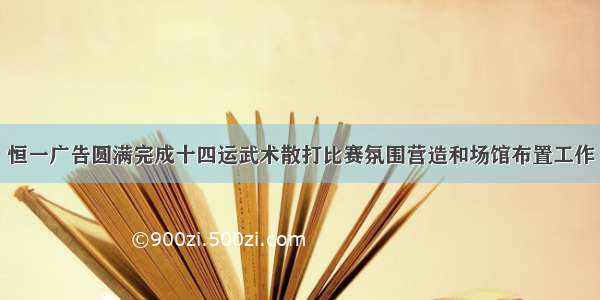 恒一广告圆满完成十四运武术散打比赛氛围营造和场馆布置工作

©900zi.500zi.com